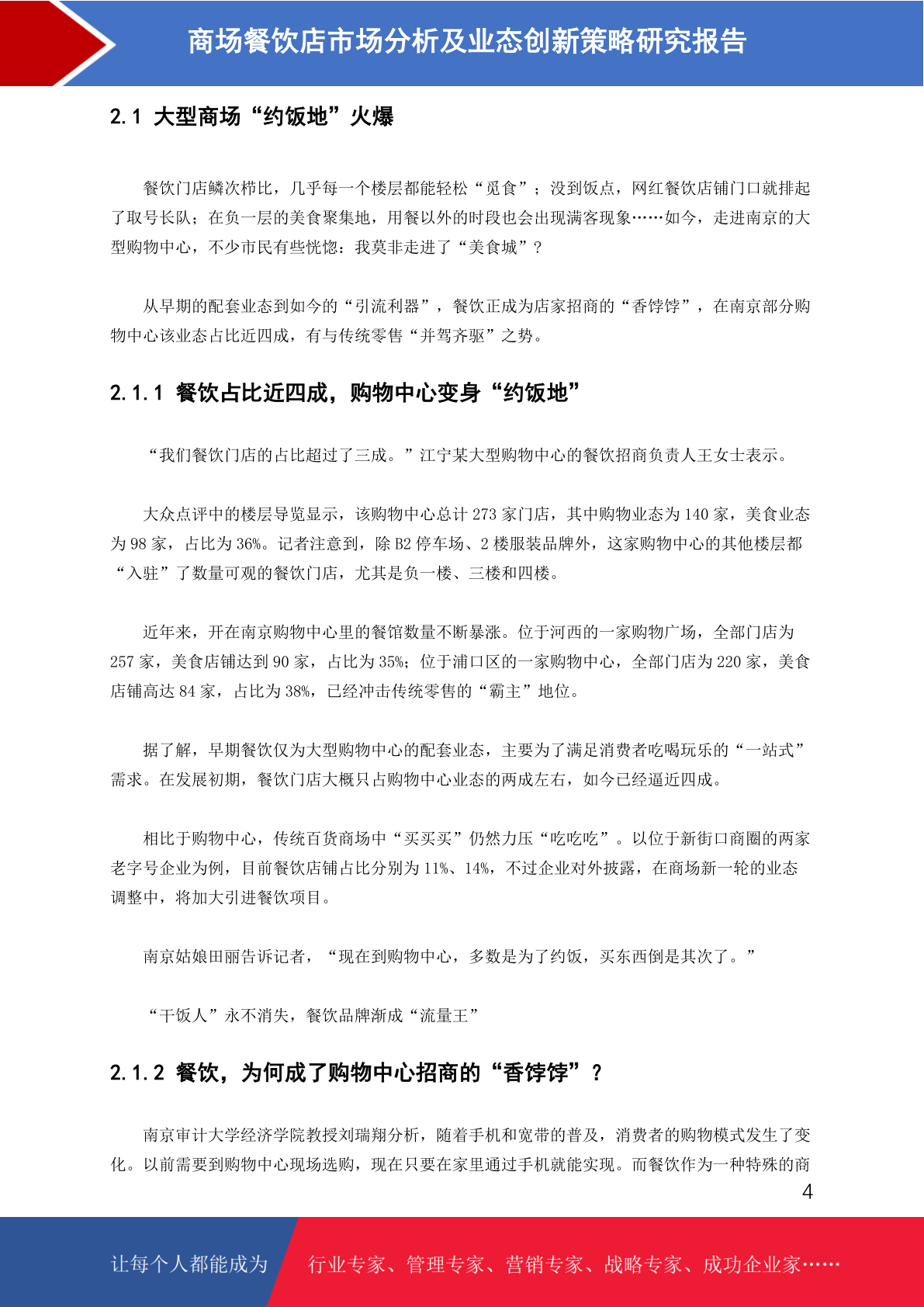 商场餐饮店市场分析及业态创新策略研究报告

2.1 大型商场“约饭地”火爆

餐饮门店鳞次栉比，几乎每一个楼层都能轻松“觅食”；没到饭点，网红餐饮店铺门口就排起了取号长队；在负一层的美食聚集地，用餐以外的时段也会出现满客现象……如今，走进南京的大型购物中心，不少市民有些恍惚：我莫非走进了“美食城”？

从早期的配套业态到如今的“引流利器”，餐饮正成为店家招商的“香饽饽”，在南京部分购物中心该业态占比近四成，有与传统零售“并驾齐驱”之势。

2.1.1 餐饮占比近四成，购物中心变身“约饭地”

“我们餐饮门店的占比超过了三成。”江宁某大型购物中心的餐饮招商负责人王女士表示。

大众点评中的楼层导览显示，该购物中心总计 273 家门店，其中购物业态为 140 家，美食业态为 98 家，占比为 36%。记者注意到，除 B2 停车场、2 楼服装品牌外，这家购物中心的其他楼层都“入驻”了数量可观的餐饮门店，尤其是负一楼、三楼和四楼。

近年来，开在南京购物中心里的餐馆数量不断暴涨。位于河西的一家购物广场，全部门店为 257 家，美食店铺达到 90 家，占比为 35%；位于浦口区的一家购物中心，全部门店为 220 家，美食店铺高达 84 家，占比为 38%，已经冲击传统零售的“霸主”地位。

据了解，早期餐饮仅为大型购物中心的配套业态，主要为了满足消费者吃喝玩乐的“一站式”需求。在发展初期，餐饮门店大概只占购物中心业态的两成左右，如今已经逼近四成。

相比于购物中心，传统百货商场中“买买买”仍然力压“吃吃吃”。以位于新街口商圈的两家老字号企业为例，目前餐饮店铺占比分别为 11%、14%，不过企业对外披露，在商场新一轮的业态调整中，将加大引进餐饮项目。

南京姑娘田丽告诉记者，“现在到购物中心，多数是为了约饭，买东西倒是其次了。”

“干饭人”永不消失，餐饮品牌渐成“流量王”

2.1.2 餐饮，为何成了购物中心招商的“香饽饽”？

南京审计大学经济学院教授刘瑞翔分析，随着手机和宽带的普及，消费者的购物模式发生了变化。以前需要到购物中心现场选购，现在只要在家里通过手机就能实现。而餐饮作为一种特殊的商

4

让每个人都能成为 行业专家、管理专家、营销专家、战略专家、成功企业家……